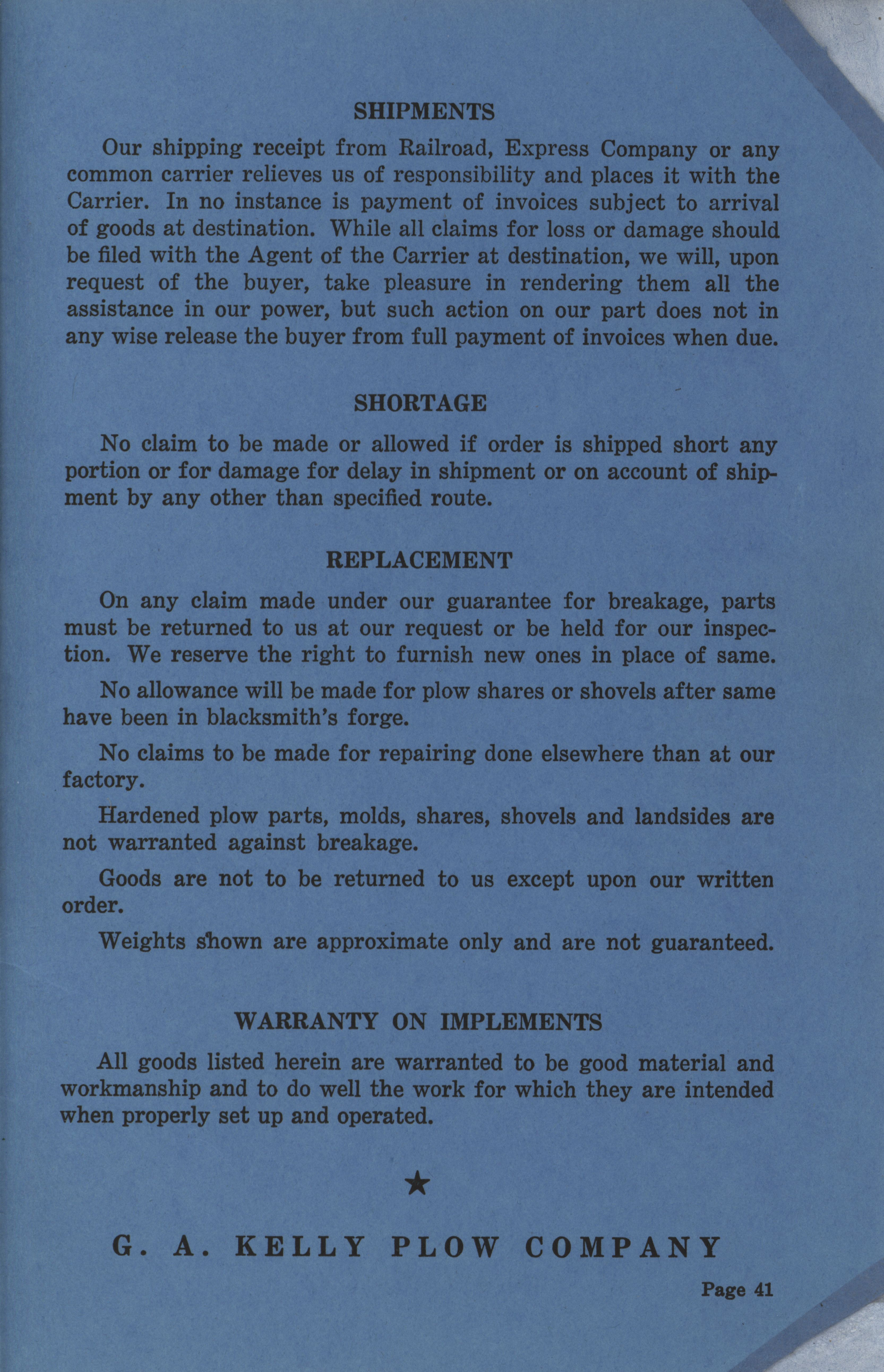 SHIPMENTS

Our shipping receipt from Railroad, Express Company or any common carrier relieves us of responsibility and places it with the Carrier. In no instance is payment of invoices subject to arrival of goods at destination. While all claims for loss or damage should be filed with the Agent of the Carrier at destination, we will, upon request of the buyer, take pleasure in rendering them all the assistance in our power, but such action on our part does not in any wise release the buyer from full payment of invoices when due.

SHORTAGE

No claim to be made or allowed if order is shipped short any portion or for damage for delay in shipment or on account of shipment by any other than specified route.

REPLACEMENT

On any claim made under our guarantee for breakage, parts must be returned to us at our request or be held for our inspection. We reserve the right to furnish new ones in place of same.

No allowance will be made for plow shares or shovels after same have been in blacksmith's forge.

No claims to be made for repairing done elsewhere than at our factory.

Hardened plow parts, molds, shares, shovels and landsides are not warranted against breakage.

Goods are not to be returned to us except upon our written order.

Weights shown are approximate only and are not guaranteed.

WARRANTY ON IMPLEMENTS

All goods listed herein are warranted to be good material and workmanship and to do well the work for which they are intended when properly set up and operated.

★

G. A. KELLY PLOW COMPANY

Page 41